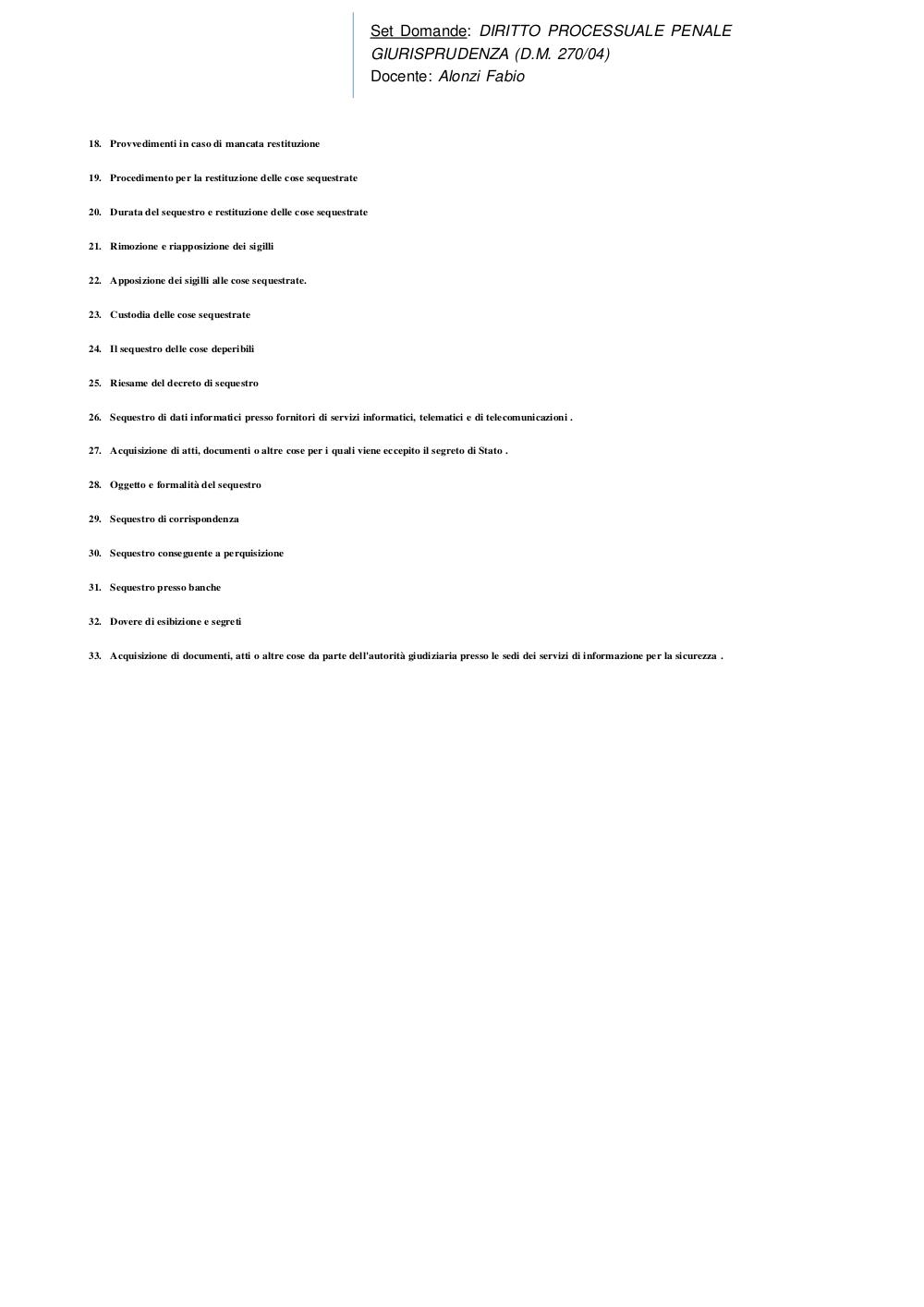 Set Domande: DIRITTO PROCESSUALE PENALE
GIURISPRUDENZA (D.M. 270/04)
Docente: Alonzi Fabio

18. Provvedimenti in caso di mancata restituzione

19. Procedimento per la restituzione delle cose sequestrate

20. Durata del sequestro e restituzione delle cose sequestrate

21. Rimozione e riapposizione dei sigilli

22. Apposizione dei sigilli alle cose sequestrate.

23. Custodia delle cose sequestrate

24. Il sequestro delle cose deperibili

25. Riesame del decreto di sequestro

26. Sequestro di dati informatici presso fornitori di servizi informatici, telematici e di telecomunicazioni .

27. Acquisizione di atti, documenti o altre cose per i quali viene eccepito il segreto di Stato .

28. Oggetto e formalità del sequestro

29. Sequestro di corrispondenza

30. Sequestro conseguente a perquisizione

31. Sequestro presso banche

32. Dovere di esibizione e segreti

33. Acquisizione di documenti, atti o altre cose da parte dell'autorità giudiziaria presso le sedi dei servizi di informazione per la sicurezza .